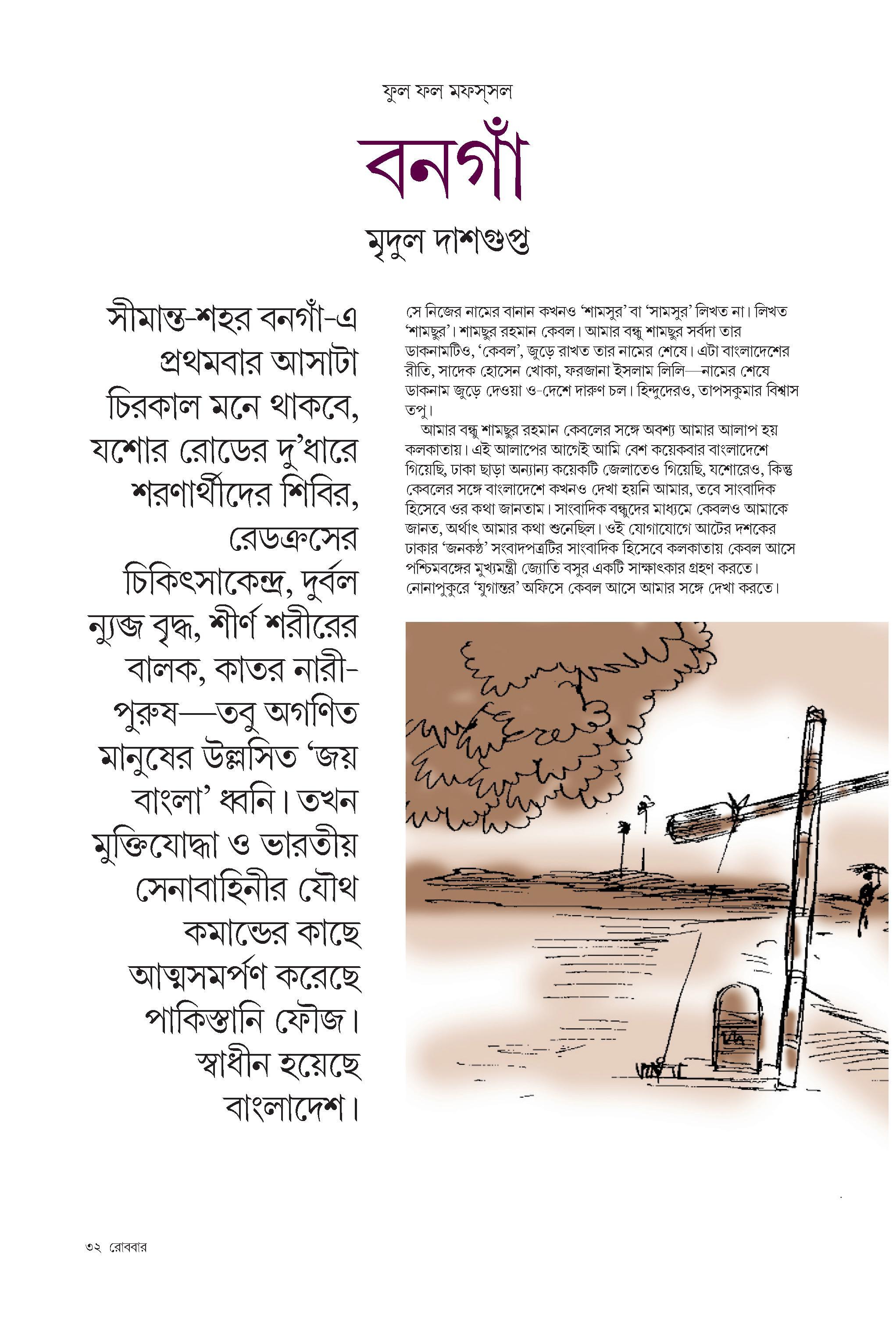 ফুল ফল মফস্‌সল

বনগাঁ

মৃদুল দাশগুপ্ত

সীমান্ত-শহর বনগাঁ-এ প্রথমবার আসাটা চিরকাল মনে থাকবে, যশোর রোডের দু'ধারে শরণার্থীদের শিবির, রেডক্রসের চিকিৎসাকেন্দ্র, দুর্বল ন্যুব্জ বৃদ্ধ, শীর্ণ শরীরের বালক, কাতর নারী-পুরুষ—তবু অগণিত মানুষের উল্লসিত 'জয় বাংলা' ধ্বনি। তখন মুক্তিযোদ্ধা ও ভারতীয় সেনাবাহিনীর যৌথ কমান্ডের কাছে আত্মসমর্পণ করেছে পাকিস্তানি ফৌজ। স্বাধীন হয়েছে বাংলাদেশ।

সে নিজের নামের বানান কখনও 'শামসুর' বা 'সামসুর' লিখত না। লিখত 'শামছুর'। শামছুর রহমান কেবল। আমার বন্ধু শামছুর সর্বদা তার ডাকনামটিও, 'কেবল', জুড়ে রাখত তার নামের শেষে। এটা বাংলাদেশের রীতি, সাদেক হোসেন খোকা, ফরজানা ইসলাম লিলি—নামের শেষে ডাকনাম জুড়ে দেওয়া ও-দেশে দারুণ চল। হিন্দুদেরও, তাপসকুমার বিশ্বাস তপু।

আমার বন্ধু শামছুর রহমান কেবলের সঙ্গে অবশ্য আমার আলাপ হয় কলকাতায়। এই আলাপের আগেই আমি বেশ কয়েকবার বাংলাদেশে গিয়েছি, ঢাকা ছাড়া অন্যান্য কয়েকটি জেলাতেও গিয়েছি, যশোরেও, কিন্তু কেবলের সঙ্গে বাংলাদেশে কখনও দেখা হয়নি আমার, তবে সাংবাদিক হিসেবে ওর কথা জানতাম। সাংবাদিক বন্ধুদের মাধ্যমে কেবলও আমাকে জানত, অর্থাৎ আমার কথা শুনেছিল। ওই যোগাযোগে আটের দশকের ঢাকার 'জনকণ্ঠ' সংবাদপত্রটির সাংবাদিক হিসেবে কলকাতায় কেবল আসে পশ্চিমবঙ্গের মুখ্যমন্ত্রী জ্যোতি বসুর একটি সাক্ষাৎকার গ্রহণ করতে। নোনাপুকুরে 'যুগান্তর' অফিসে কেবল আসে আমার সঙ্গে দেখা করতে।

৩২ রোববার